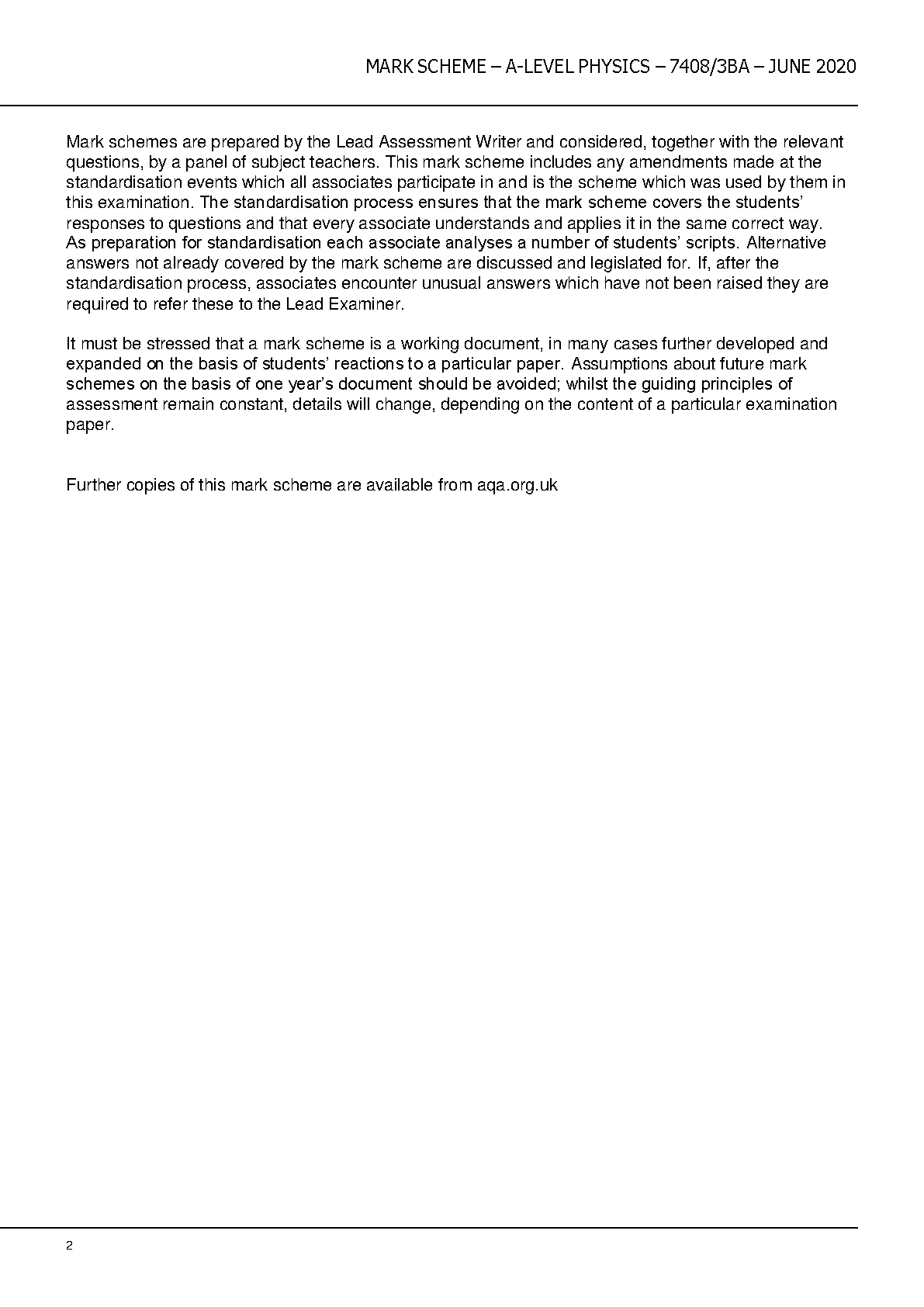 MARK SCHEME – A-LEVEL PHYSICS – 7408/3BA – JUNE 2020

Mark schemes are prepared by the Lead Assessment Writer and considered, together with the relevant questions, by a panel of subject teachers. This mark scheme includes any amendments made at the standardisation events which all associates participate in and is the scheme which was used by them in this examination. The standardisation process ensures that the mark scheme covers the students' responses to questions and that every associate understands and applies it in the same correct way. As preparation for standardisation each associate analyses a number of students' scripts. Alternative answers not already covered by the mark scheme are discussed and legislated for. If, after the standardisation process, associates encounter unusual answers which have not been raised they are required to refer these to the Lead Examiner.

It must be stressed that a mark scheme is a working document, in many cases further developed and expanded on the basis of students' reactions to a particular paper. Assumptions about future mark schemes on the basis of one year's document should be avoided; whilst the guiding principles of assessment remain constant, details will change, depending on the content of a particular examination paper.

Further copies of this mark scheme are available from aqa.org.uk

2